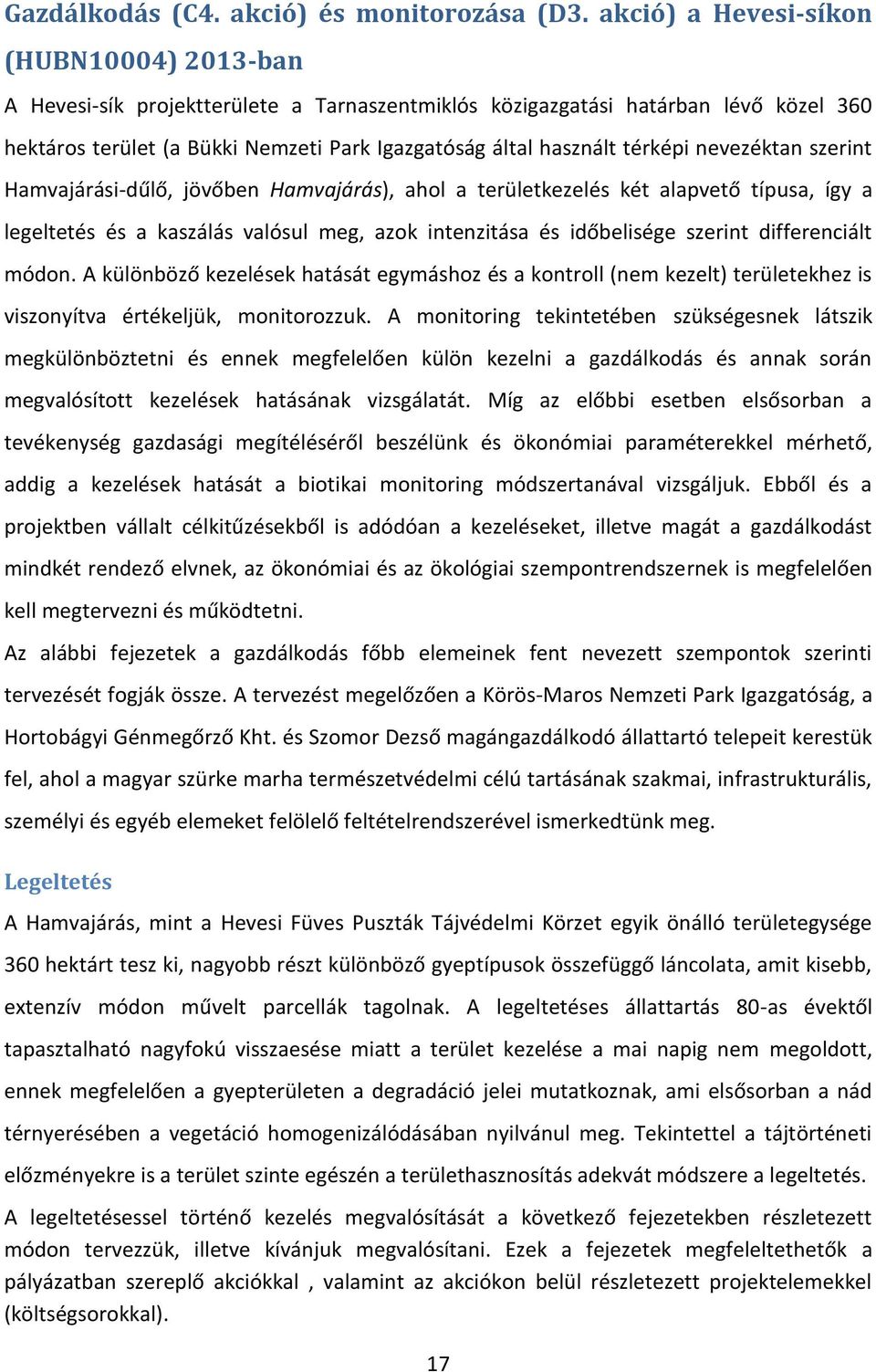 Gazdálkodás (C4. akció) és monitorozása (D3. akció) a Hevesi-síkon (HUBN10004) 2013-ban

A Hevesi-sík projektterülete a Tarnaszentmiklós közigazgatási határban lévő közel 360 hektáros terület (a Bükki Nemzeti Park Igazgatóság által használt térképi nevezéktan szerint Hamvajárási-dűlő, jövőben Hamvajárás), ahol a területkezelés két alapvető típusa, így a legeltetés és a kaszálás valósul meg, azok intenzitása és időbelisége szerint differenciált módon. A különböző kezelések hatását egymáshoz és a kontroll (nem kezelt) területekhez is viszonyítva értékeljük, monitorozzuk. A monitoring tekintetében szükségesnek látszik megkülönböztetni és ennek megfelelően külön kezelni a gazdálkodás és annak során megvalósított kezelések hatásának vizsgálatát. Míg az előbbi esetben elsősorban a tevékenység gazdasági megítéléséről beszélünk és ökonómiai paraméterekkel mérhető, addig a kezelések hatását a biotikai monitoring módszertanával vizsgáljuk. Ebből és a projektben vállalt célkitűzésekből is adódóan a kezeléseket, illetve magát a gazdálkodást mindkét rendező elvnek, az ökonómiai és az ökológiai szempontrendszernek is megfelelően kell megtervezni és működtetni.

Az alábbi fejezetek a gazdálkodás főbb elemeinek fent nevezett szempontok szerinti tervezését fogják össze. A tervezést megelőzően a Körös-Maros Nemzeti Park Igazgatóság, a Hortobágyi Génmegőrző Kht. és Szomor Dezső magángazdálkodó állattartó telepeit kerestük fel, ahol a magyar szürke marha természetvédelmi célú tartásának szakmai, infrastrukturális, személyi és egyéb elemeket felölelő feltételrendszerével ismerkedtünk meg.

Legeltetés

A Hamvajárás, mint a Hevesi Füves Puszták Tájvédelmi Körzet egyik önálló területegysége 360 hektárt tesz ki, nagyobb részt különböző gyeptípusok összefüggő láncolata, amit kisebb, extenzív módon művelt parcellák tagolnak. A legeltetéses állattartás 80-as évektől tapasztalható nagyfokú visszaesése miatt a terület kezelése a mai napig nem megoldott, ennek megfelelően a gyepterületen a degradáció jelei mutatkoznak, ami elsősorban a nád térnyerésében a vegetáció homogenizálódásában nyilvánul meg. Tekintettel a tájtörténeti előzményekre is a terület szinte egészén a területhasznosítás adekvát módszere a legeltetés.

A legeltetésessel történő kezelés megvalósítását a következő fejezetekben részletezett módon tervezzük, illetve kívánjuk megvalósítani. Ezek a fejezetek megfeleltethetők a pályázatban szereplő akciókkal , valamint az akciókon belül részletezett projektelemekkel (költségsorokkal).

17